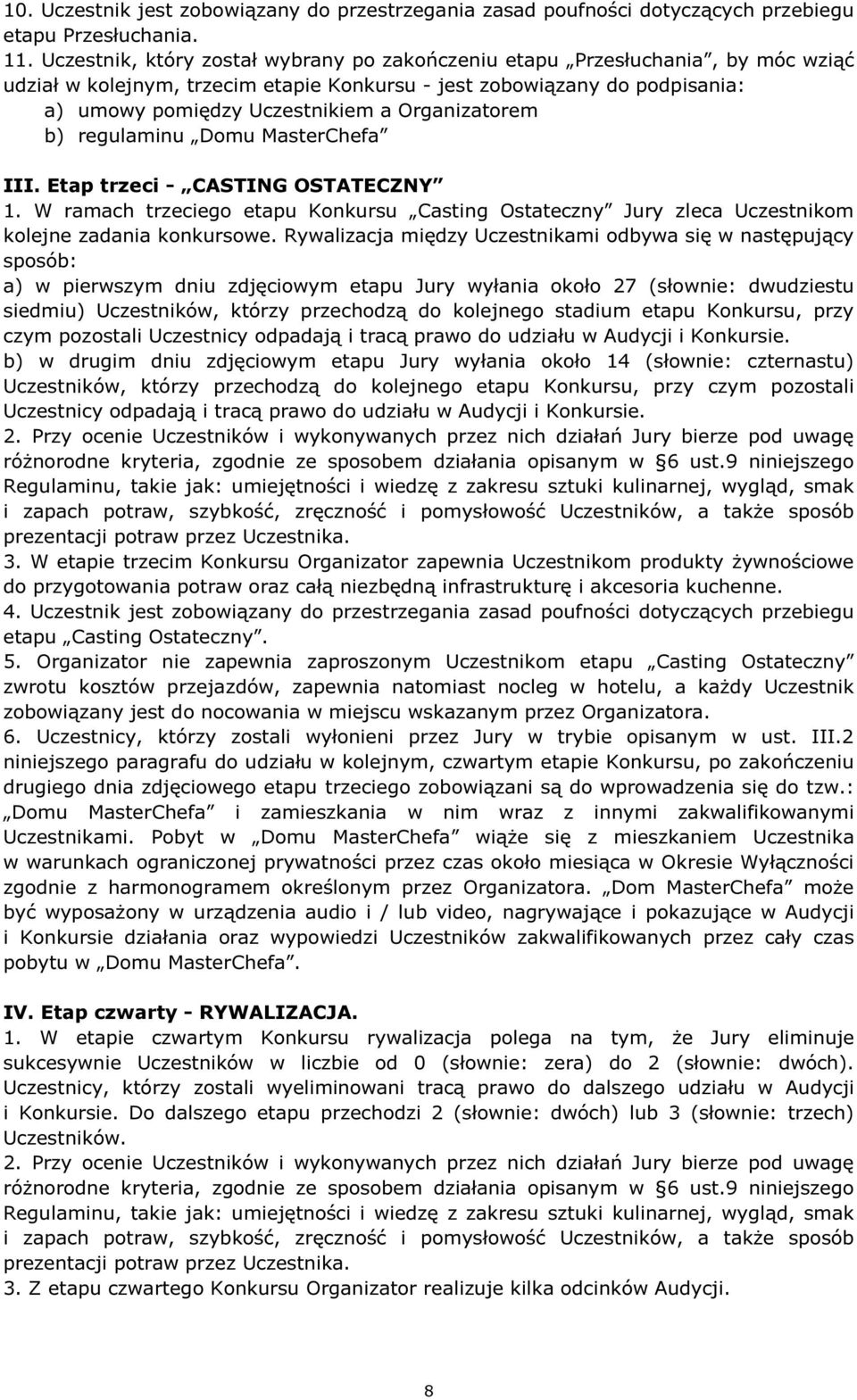 10. Uczestnik jest zobowiązany do przestrzegania zasad poufności dotyczących przebiegu etapu Przesłuchania.
11. Uczestnik, który został wybrany po zakończeniu etapu „Przesłuchania”, by móc wziąć udział w kolejnym, trzecim etapie Konkursu - jest zobowiązany do podpisania:
a) umowy pomiędzy Uczestnikiem a Organizatorem
b) regulaminu „Domu MasterChefa”

III. Etap trzeci - „CASTING OSTATECZNY”
1. W ramach trzeciego etapu Konkursu „Casting Ostateczny” Jury zleca Uczestnikom kolejne zadania konkursowe. Rywalizacja między Uczestnikami odbywa się w następujący sposób:
a) w pierwszym dniu zdjęciowym etapu Jury wyłania około 27 (słownie: dwudziestu siedmiu) Uczestników, którzy przechodzą do kolejnego stadium etapu Konkursu, przy czym pozostali Uczestnicy odpadają i tracą prawo do udziału w Audycji i Konkursie.
b) w drugim dniu zdjęciowym etapu Jury wyłania około 14 (słownie: czternastu) Uczestników, którzy przechodzą do kolejnego etapu Konkursu, przy czym pozostali Uczestnicy odpadają i tracą prawo do udziału w Audycji i Konkursie.
2. Przy ocenie Uczestników i wykonywanych przez nich działań Jury bierze pod uwagę różnorodne kryteria, zgodnie ze sposobem działania opisanym w §6 ust.9 niniejszego Regulaminu, takie jak: umiejętności i wiedzę z zakresu sztuki kulinarnej, wygląd, smak i zapach potraw, szybkość, zręczność i pomysłowość Uczestników, a także sposób prezentacji potraw przez Uczestnika.
3. W etapie trzecim Konkursu Organizator zapewnia Uczestnikom produkty żywnościowe do przygotowania potraw oraz całą niezbędną infrastrukturę i akcesoria kuchenne.
4. Uczestnik jest zobowiązany do przestrzegania zasad poufności dotyczących przebiegu etapu „Casting Ostateczny”.
5. Organizator nie zapewnia zaproszonym Uczestnikom etapu „Casting Ostateczny” zwrotu kosztów przejazdów, zapewnia natomiast nocleg w hotelu, a każdy Uczestnik zobowiązany jest do nocowania w miejscu wskazanym przez Organizatora.
6. Uczestnicy, którzy zostali wyłonieni przez Jury w trybie opisanym w ust. III.2 niniejszego paragrafu do udziału w kolejnym, czwartym etapie Konkursu, po zakończeniu drugiego dnia zdjęciowego etapu trzeciego zobowiązani są do wprowadzenia się do tzw.: „Domu MasterChefa” i zamieszkania w nim wraz z innymi zakwalifikowanymi Uczestnikami. Pobyt w „Domu MasterChefa” wiąże się z mieszkaniem Uczestnika w warunkach ograniczonej prywatności przez czas około miesiąca w Okresie Wyłączności zgodnie z harmonogramem określonym przez Organizatora. „Dom MasterChefa” może być wyposażony w urządzenia audio i / lub video, nagrywające i pokazujące w Audycji i Konkursie działania oraz wypowiedzi Uczestników zakwalifikowanych przez cały czas pobytu w „Domu MasterChefa”.

IV. Etap czwarty - RYWALIZACJA.
1. W etapie czwartym Konkursu rywalizacja polega na tym, że Jury eliminuje sukcesywnie Uczestników w liczbie od 0 (słownie: zera) do 2 (słownie: dwóch). Uczestnicy, którzy zostali wyeliminowani tracą prawo do dalszego udziału w Audycji i Konkursie. Do dalszego etapu przechodzi 2 (słownie: dwóch) lub 3 (słownie: trzech) Uczestników.
2. Przy ocenie Uczestników i wykonywanych przez nich działań Jury bierze pod uwagę różnorodne kryteria, zgodnie ze sposobem działania opisanym w §6 ust.9 niniejszego Regulaminu, takie jak: umiejętności i wiedzę z zakresu sztuki kulinarnej, wygląd, smak i zapach potraw, szybkość, zręczność i pomysłowość Uczestników, a także sposób prezentacji potraw przez Uczestnika.
3. Z etapu czwartego Konkursu Organizator realizuje kilka odcinków Audycji.

8